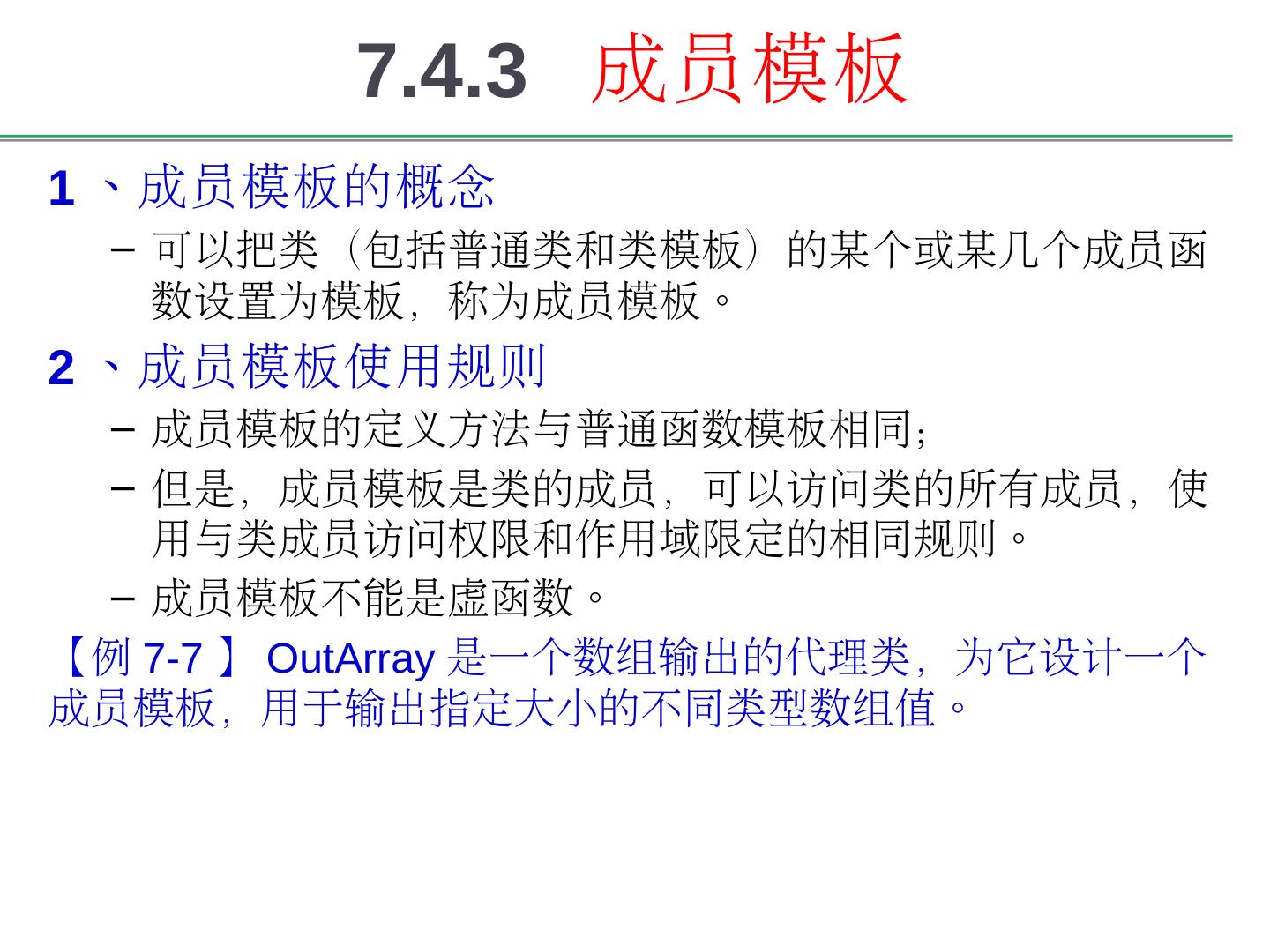 7.4.3 成员模板

1、成员模板的概念

- 可以把类（包括普通类和类模板）的某个或某几个成员函数设置为模板，称为成员模板。

2、成员模板使用规则

- 成员模板的定义方法与普通函数模板相同；
- 但是，成员模板是类的成员，可以访问类的所有成员，使用与类成员访问权限和作用域限定的相同规则。
- 成员模板不能是虚函数。

【例7-7】OutArray是一个数组输出的代理类，为它设计一个成员模板，用于输出指定大小的不同类型数组值。